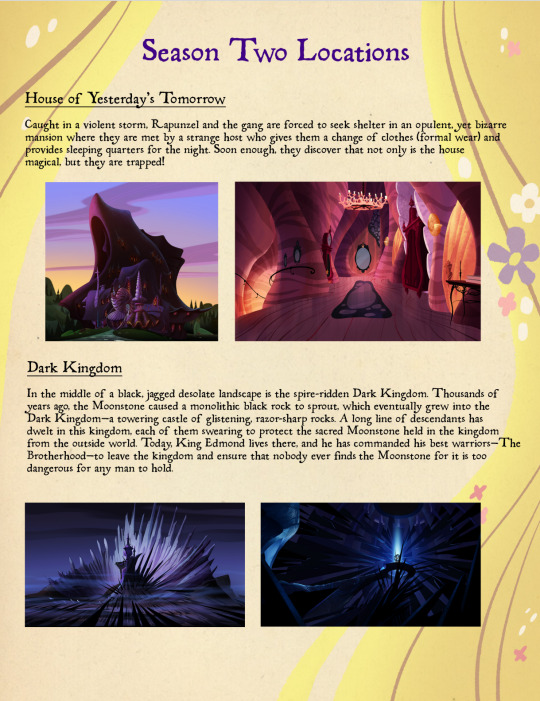 Season Two Locations

House of Yesterday's Tomorrow

Caught in a violent storm, Rapunzel and the gang are forced to seek shelter in an opulent, yet bizarre mansion where they are met by a strange host who gives them a change of clothes (formal wear) and provides sleeping quarters for the night. Soon enough, they discover that not only is the house magical, but they are trapped!

Dark Kingdom

In the middle of a black, jagged desolate landscape is the spire-ridden Dark Kingdom. Thousands of years ago, the Moonstone caused a monolithic black rock to sprout, which eventually grew into the Dark Kingdom—a towering castle of glistening, razor-sharp rocks. A long line of descendants has dwelt in this kingdom, each of them swearing to protect the sacred Moonstone held in the kingdom from the outside world. Today, King Edmond lives there, and he has commanded his best warriors—The Brotherhood—to leave the kingdom and ensure that nobody ever finds the Moonstone for it is too dangerous for any man to hold.